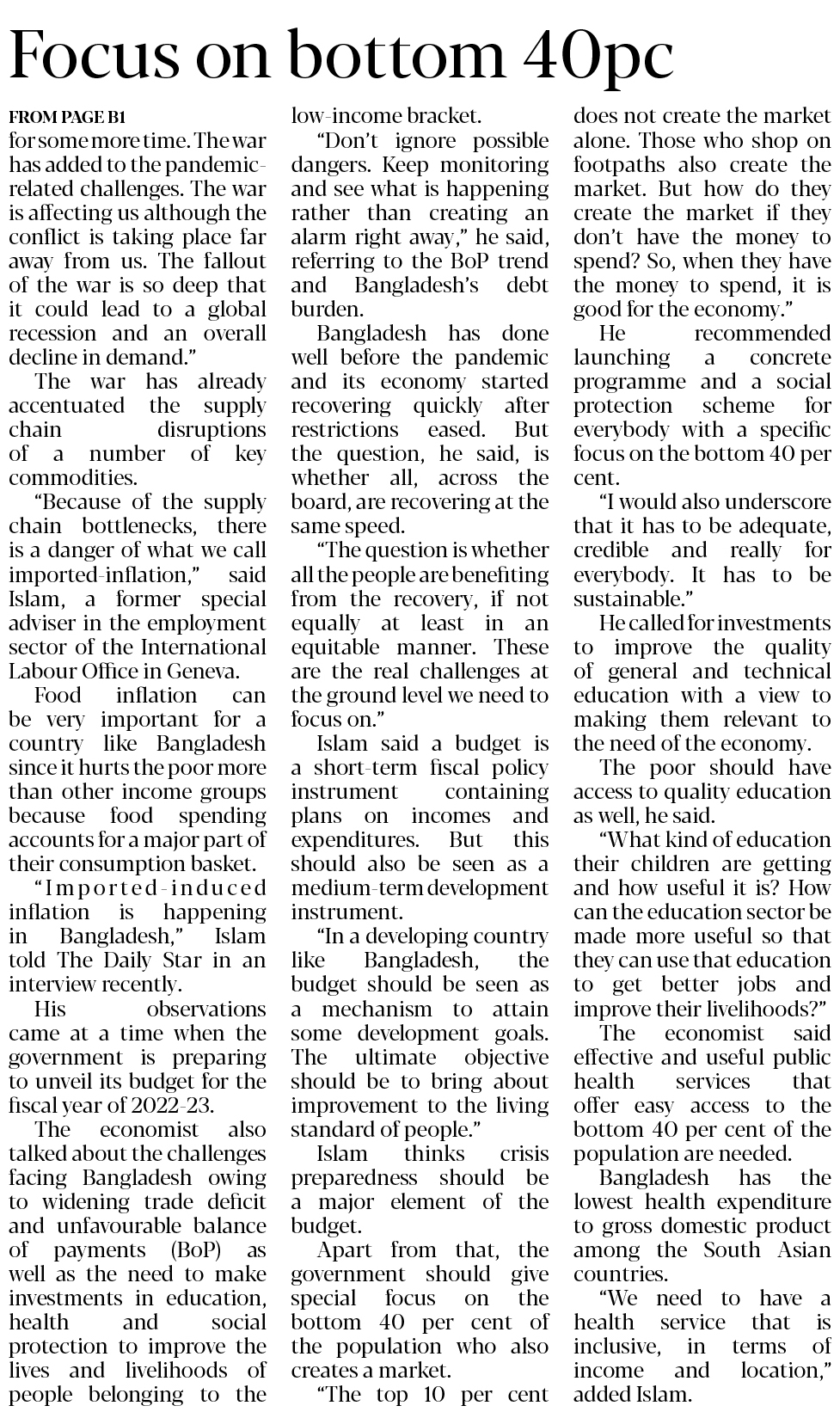 Focus on bottom 40pc

FROM PAGE B1

for some more time. The war has added to the pandemic-related challenges. The war is affecting us although the conflict is taking place far away from us. The fallout of the war is so deep that it could lead to a global recession and an overall decline in demand."

The war has already accentuated the supply chain disruptions of a number of key commodities.

"Because of the supply chain bottlenecks, there is a danger of what we call imported-inflation," said Islam, a former special adviser in the employment sector of the International Labour Office in Geneva.

Food inflation can be very important for a country like Bangladesh since it hurts the poor more than other income groups because food spending accounts for a major part of their consumption basket.

"Imported-induced inflation is happening in Bangladesh," Islam told The Daily Star in an interview recently.

His observations came at a time when the government is preparing to unveil its budget for the fiscal year of 2022-23.

The economist also talked about the challenges facing Bangladesh owing to widening trade deficit and unfavourable balance of payments (BoP) as well as the need to make investments in education, health and social protection to improve the lives and livelihoods of people belonging to the low-income bracket.

"Don't ignore possible dangers. Keep monitoring and see what is happening rather than creating an alarm right away," he said, referring to the BoP trend and Bangladesh's debt burden.

Bangladesh has done well before the pandemic and its economy started recovering quickly after restrictions eased. But the question, he said, is whether all, across the board, are recovering at the same speed.

"The question is whether all the people are benefiting from the recovery, if not equally at least in an equitable manner. These are the real challenges at the ground level we need to focus on."

Islam said a budget is a short-term fiscal policy instrument containing plans on incomes and expenditures. But this should also be seen as a medium-term development instrument.

"In a developing country like Bangladesh, the budget should be seen as a mechanism to attain some development goals. The ultimate objective should be to bring about improvement to the living standard of people."

Islam thinks crisis preparedness should be a major element of the budget.

Apart from that, the government should give special focus on the bottom 40 per cent of the population who also creates a market.

"The top 10 per cent does not create the market alone. Those who shop on footpaths also create the market. But how do they create the market if they don't have the money to spend? So, when they have the money to spend, it is good for the economy."

He recommended launching a concrete programme and a social protection scheme for everybody with a specific focus on the bottom 40 per cent.

"I would also underscore that it has to be adequate, credible and really for everybody. It has to be sustainable."

He called for investments to improve the quality of general and technical education with a view to making them relevant to the need of the economy.

The poor should have access to quality education as well, he said.

"What kind of education their children are getting and how useful it is? How can the education sector be made more useful so that they can use that education to get better jobs and improve their livelihoods?"

The economist said effective and useful public health services that offer easy access to the bottom 40 per cent of the population are needed.

Bangladesh has the lowest health expenditure to gross domestic product among the South Asian countries.

"We need to have a health service that is inclusive, in terms of income and location," added Islam.